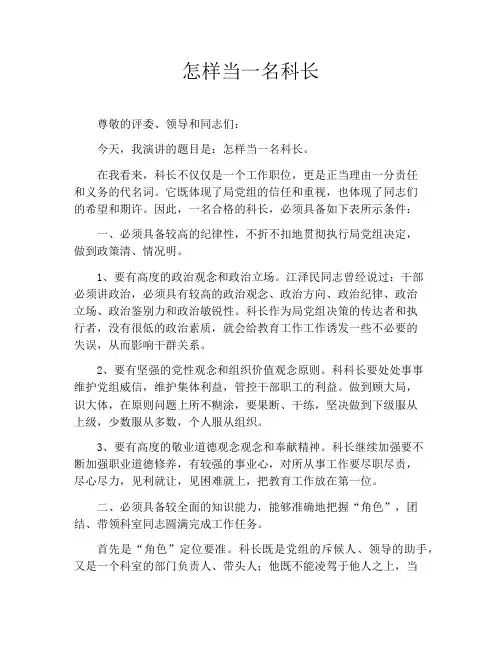 怎样当一名科长

尊敬的评委、领导和同志们：

今天，我演讲的题目是：怎样当一名科长。

在我看来，科长不仅仅是一个工作职位，更是正当理由一分责任和义务的代名词。它既体现了局党组的信任和重视，也体现了同志们的希望和期许。因此，一名合格的科长，必须具备如下表所示条件：

一、必须具备较高的纪律性，不折不扣地贯彻执行局党组决定，做到政策清、情况明。

1、要有高度的政治观念和政治立场。江泽民同志曾经说过：干部必须讲政治，必须具有较高的政治观念、政治方向、政治纪律、政治立场、政治鉴别力和政治敏锐性。科长作为局党组决策的传达者和执行者，没有很低的政治素质，就会给教育工作工作诱发一些不必要的失误，从而影响干群关系。

2、要有坚强的党性观念和组织价值观念原则。科科长要处处事事维护党组威信，维护集体利益，管控干部职工的利益。做到顾大局，识大体，在原则问题上所不糊涂，要果断、干练，坚决做到下级服从上级，少数服从多数，个人服从组织。

3、要有高度的敬业道德观念观念和奉献精神。科长继续加强要不断加强职业道德修养，有较强的事业心，对所从事工作要尽职尽责，尽心尽力，见利就让，见困难就上，把教育工作放在第一位。

二、必须具备较全面的知识能力，能够准确地把握“角色”，团结、带领科室同志圆满完成工作任务。

首先是“角色”定位要准。科长既是党组的斥候人、领导的助手，又是一个科室的部门负责人、带头人；他既不能凌驾于他人之上，当